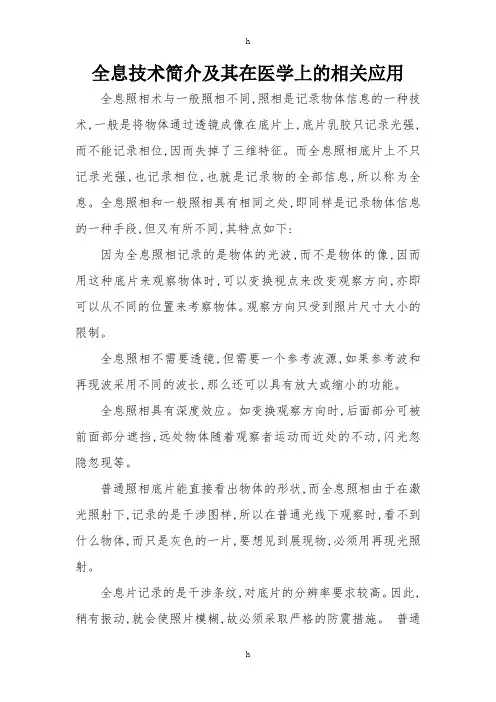 h

全息技术简介及其在医学上的相关应用

全息照相术与一般照相不同,照相是记录物体信息的一种技术,一般是将物体通过透镜成像在底片上,底片乳胶只记录光强,而不能记录相位,因而失掉了三维特征。而全息照相底片上不只记录光强,也记录相位,也就是记录物的全部信息,所以称为全息。全息照相和一般照相具有相同之处,即同样是记录物体信息的一种手段,但又有所不同,其特点如下:

因为全息照相记录的是物体的光波,而不是物体的像,因而用这种底片来观察物体时,可以变换视点来改变观察方向,亦即可以从不同的位置来考察物体。观察方向只受到照片尺寸大小的限制。

全息照相不需要透镜,但需要一个参考波源,如果参考波和再现波采用不同的波长,那么还可以具有放大或缩小的功能。

全息照相具有深度效应。如变换观察方向时,后面部分可被前面部分遮挡,远处物体随着观察者运动而近处的不动,闪光忽隐忽现等。

普通照相底片能直接看出物体的形状,而全息照相由于在激光照射下,记录的是干涉图样,所以在普通光线下观察时,看不到什么物体,而只是灰色的一片,要想见到展现物,必须用再现光照射。

全息片记录的是干涉条纹,对底片的分辨率要求较高。因此,稍有振动,就会使照片模糊,故必须采取严格的防震措施。 普通

h